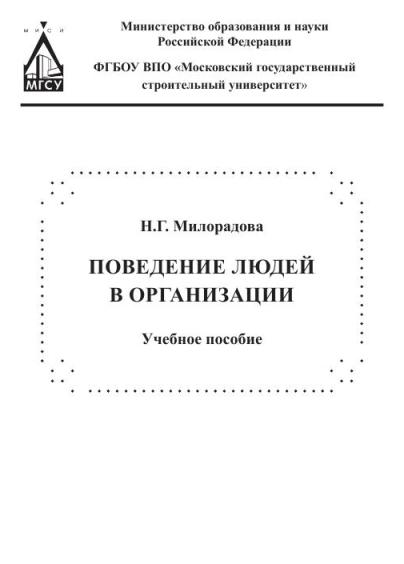 МИСИ
МГСУ

Министерство образования и науки
Российской Федерации

ФГБОУ ВПО «Московский государственный
строительный университет»

Н.Г. Милорадова

ПОВЕДЕНИЕ ЛЮДЕЙ
В ОРГАНИЗАЦИИ

Учебное пособие